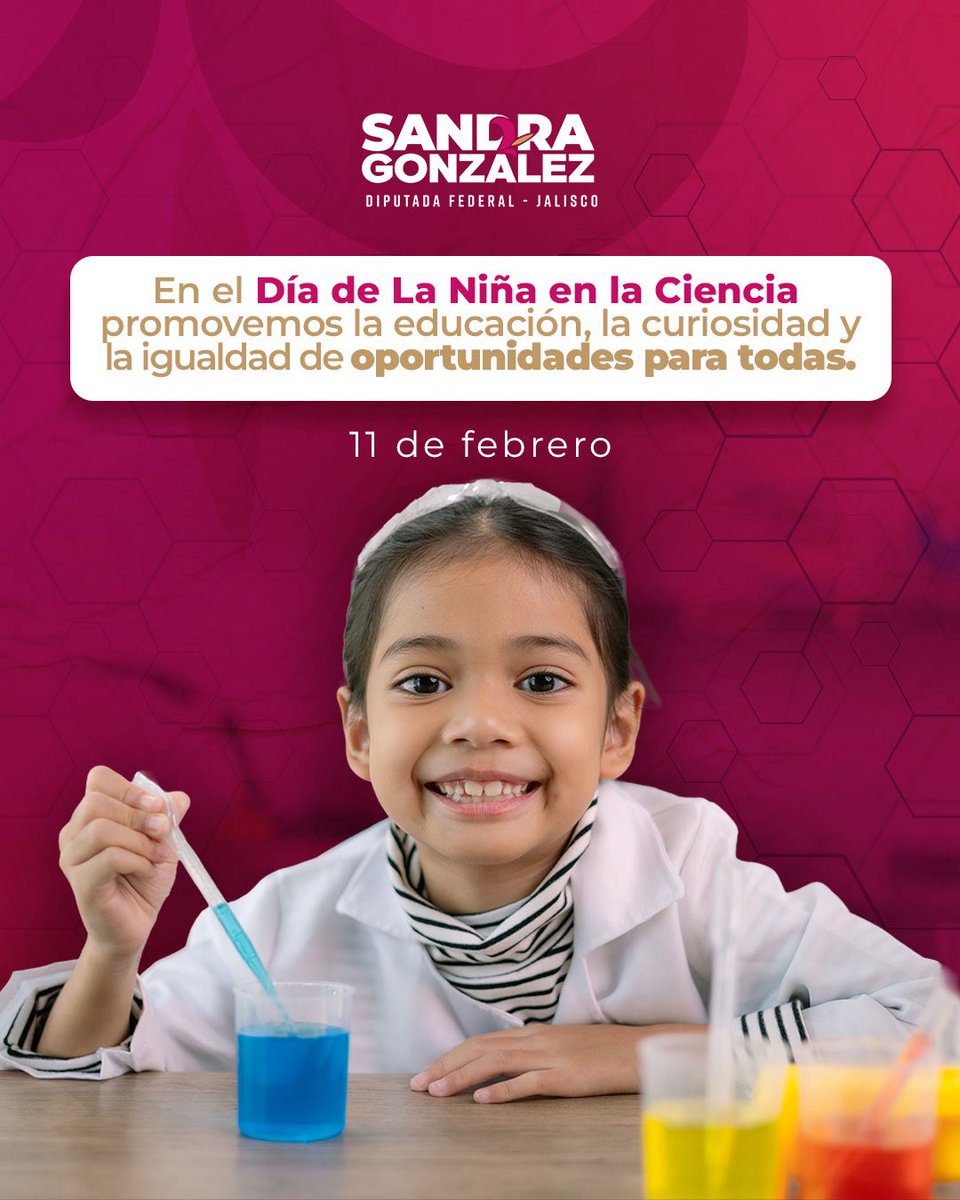 SANDRA GONZALEZ
DIPUTADA FEDERAL - JALISCO

En el Día de La Niña en la Ciencia promovemos la educación, la curiosidad y la igualdad de oportunidades para todas.

11 de febrero